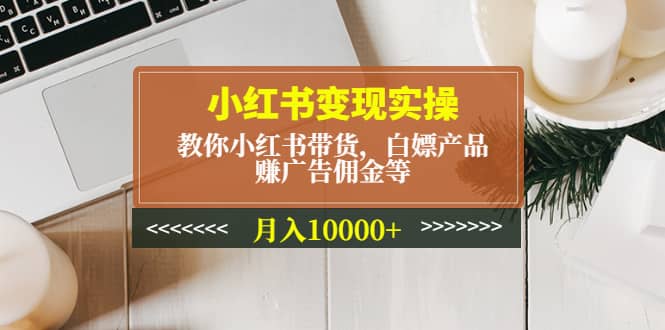 小红书变现实操

教你小红书带货，白嫖产品
赚广告佣金等

<<<<<<<< 月入10000+ >>>>>>>>